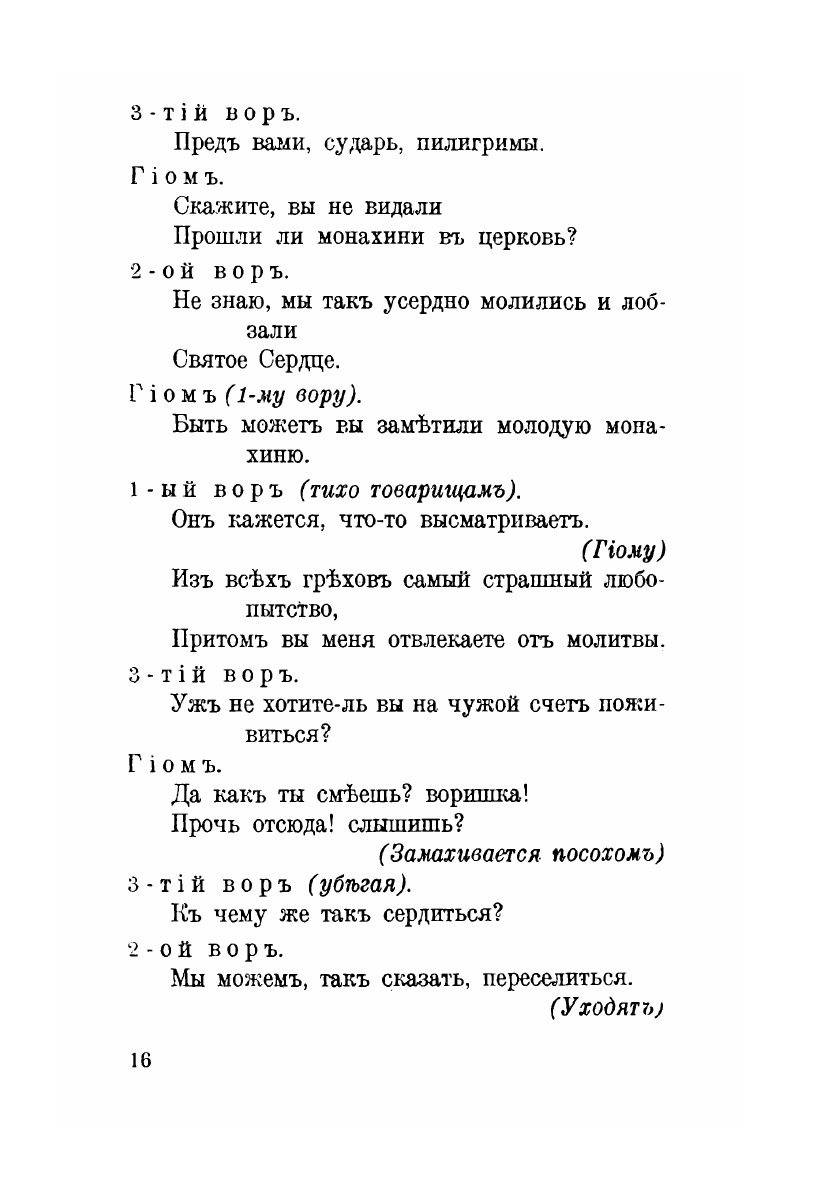 3-тій воръ.

Предъ вами, сударь, пилигримы.

Гіомъ.

Скажите, вы не видали

Прошли ли монахини въ церковь?

2-ой воръ.

Не знаю, мы такъ усердно молились и лобзали

Святое Сердце.

Гіомъ (1-му вору).

Быть можетъ вы замѣтили молодую монахиню.

1-ый воръ (тихо товарищамъ).

Онъ кажется, что-то высматриваетъ.

(Гіому)

Изъ всѣхъ грѣховъ самый страшный любопытство,

Притомъ вы меня отвлекаете отъ молитвы.

3-тій воръ.

Ужъ не хотите-ль вы на чужой счетъ поживиться?

Гіомъ.

Да какъ ты смѣешь? воришка!

Прочь отсюда! слышишь?

(Замахивается посохомъ)

3-тій воръ (убѣгая).

Къ чему же такъ сердиться?

2-ой воръ.

Мы можемъ, такъ сказать, переселиться.

(Уходятъ)

16